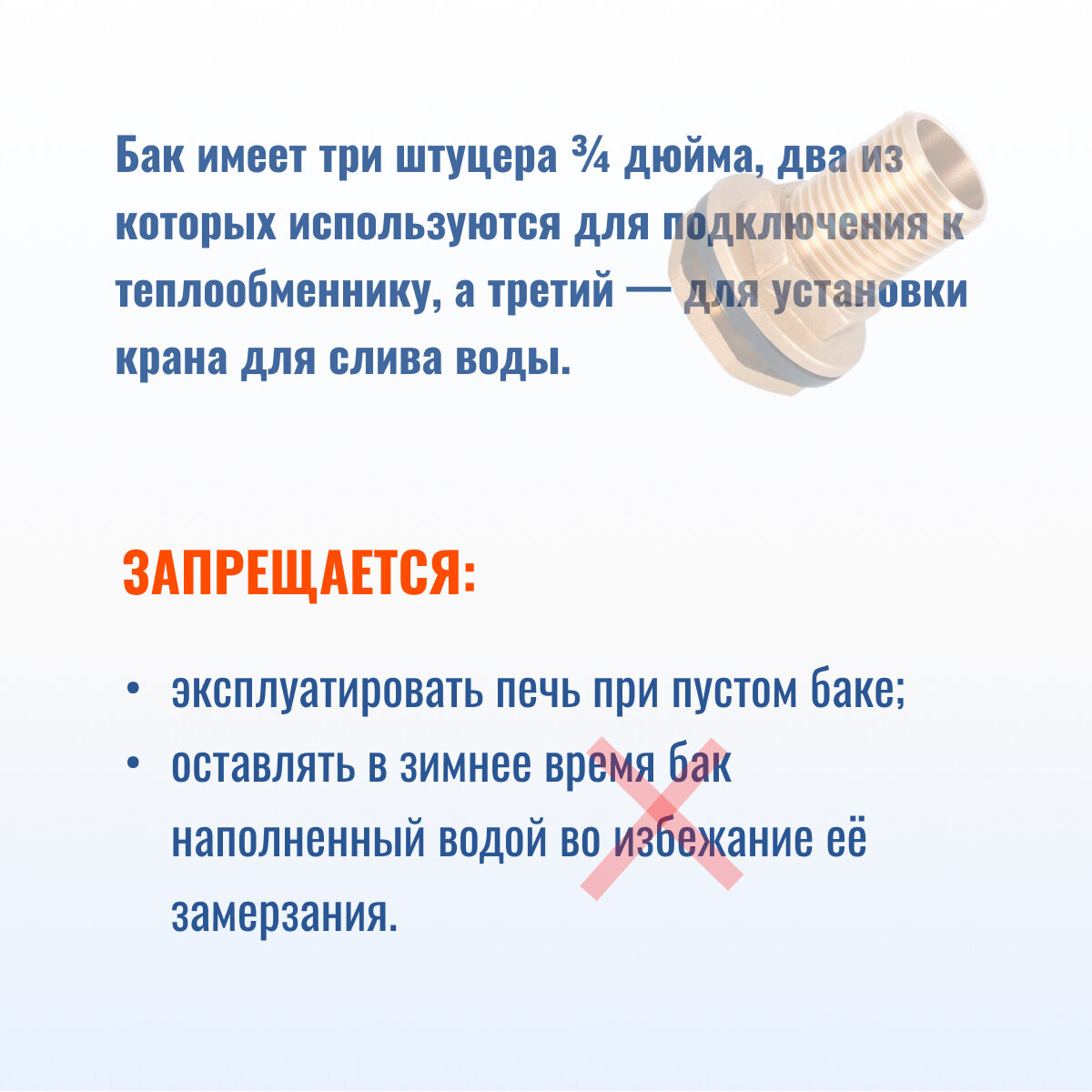 Бак имеет три штуцера ¾ дюйма, два из которых используются для подключения к теплообменнику, а третий — для установки крана для слива воды.

ЗАПРЕЩАЕТСЯ:

• эксплуатировать печь при пустом баке;
• оставлять в зимнее время бак наполненный водой во избежание её замерзания.